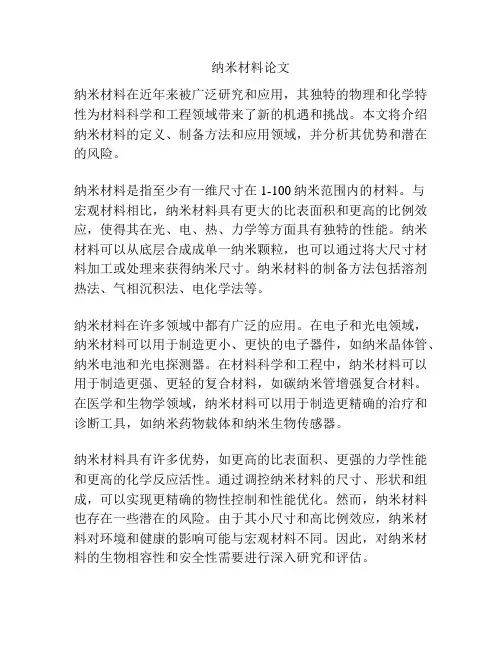 纳米材料论文

纳米材料在近年来被广泛研究和应用，其独特的物理和化学特性为材料科学和工程领域带来了新的机遇和挑战。本文将介绍纳米材料的定义、制备方法和应用领域，并分析其优势和潜在的风险。

纳米材料是指至少有一维尺寸在 1-100 纳米范围内的材料。与宏观材料相比，纳米材料具有更大的比表面积和更高的比例效应，使得其在光、电、热、力学等方面具有独特的性能。纳米材料可以从底层合成成单一纳米颗粒，也可以通过将大尺寸材料加工或处理来获得纳米尺寸。纳米材料的制备方法包括溶剂热法、气相沉积法、电化学法等。

纳米材料在许多领域中都有广泛的应用。在电子和光电领域，纳米材料可以用于制造更小、更快的电子器件，如纳米晶体管、纳米电池和光电探测器。在材料科学和工程中，纳米材料可以用于制造更强、更轻的复合材料，如碳纳米管增强复合材料。在医学和生物学领域，纳米材料可以用于制造更精确的治疗和诊断工具，如纳米药物载体和纳米生物传感器。

纳米材料具有许多优势，如更高的比表面积、更强的力学性能和更高的化学反应活性。通过调控纳米材料的尺寸、形状和组成，可以实现更精确的物性控制和性能优化。然而，纳米材料也存在一些潜在的风险。由于其小尺寸和高比例效应，纳米材料对环境和健康的影响可能与宏观材料不同。因此，对纳米材料的生物相容性和安全性需要进行深入研究和评估。